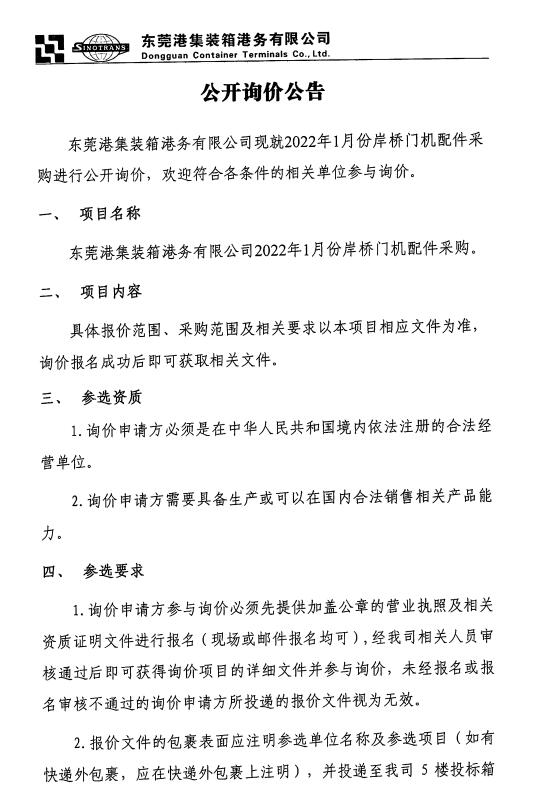 SINOTRANS 东莞港集装箱港务有限公司
Dongguan Container Terminals Co., Ltd.

公开询价公告

东莞港集装箱港务有限公司现就2022年1月份岸桥门机配件采购进行公开询价，欢迎符合各条件的相关单位参与询价。

一、 项目名称

东莞港集装箱港务有限公司2022年1月份岸桥门机配件采购。

二、 项目内容

具体报价范围、采购范围及相关要求以本项目相应文件为准，询价报名成功后即可获取相关文件。

三、 参选资质

1. 询价申请方必须是在中华人民共和国境内依法注册的合法经营单位。

2. 询价申请方需要具备生产或可以在国内合法销售相关产品能力。

四、 参选要求

1. 询价申请方参与询价必须先提供加盖公章的营业执照及相关资质证明文件进行报名（现场或邮件报名均可），经我司相关人员审核通过后即可获得询价项目的详细文件并参与询价，未经报名或报名审核不通过的询价申请方所投递的报价文件视为无效。

2. 报价文件的包裹表面应注明参选单位名称及参选项目（如有快递外包裹，应在快递外包裹上注明），并投递至我司 5 楼投标箱